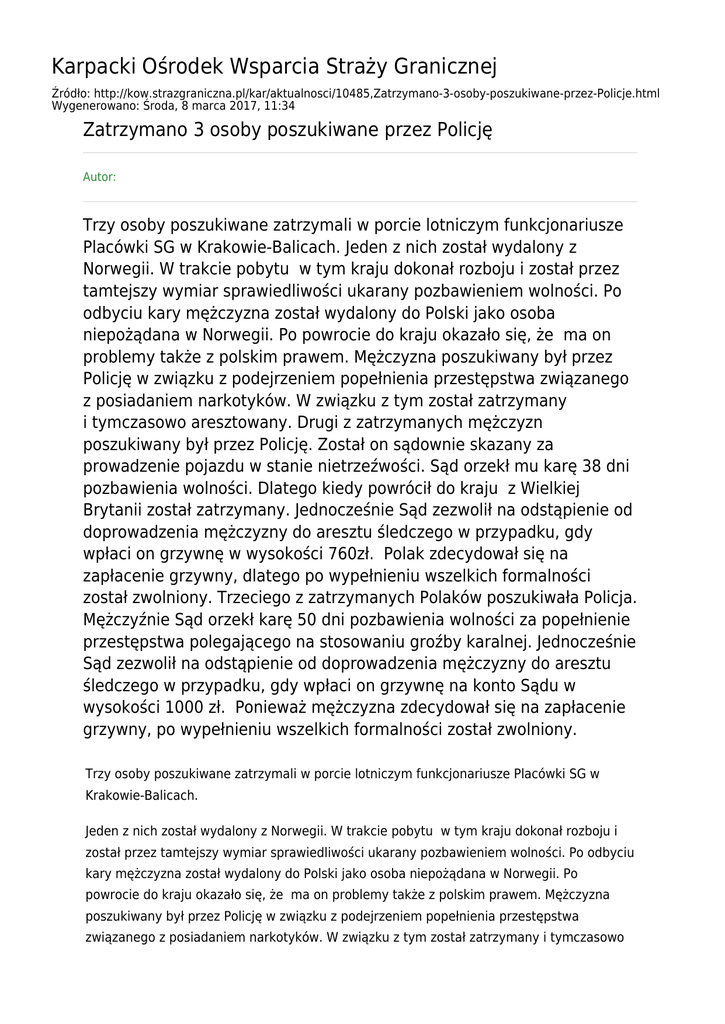 Karpacki Ośrodek Wsparcia Straży Granicznej

Źródło: http://kow.strazgraniczna.pl/kar/aktualnosci/10485,Zatrzymano-3-osoby-poszukiwane-przez-Policje.html
Wygenerowano: Środa, 8 marca 2017, 11:34

Zatrzymano 3 osoby poszukiwane przez Policję

Autor:

Trzy osoby poszukiwane zatrzymali w porcie lotniczym funkcjonariusze Placówki SG w Krakowie-Balicach. Jeden z nich został wydalony z Norwegii. W trakcie pobytu w tym kraju dokonał rozboju i został przez tamtejszy wymiar sprawiedliwości ukarany pozbawieniem wolności. Po odbyciu kary mężczyzna został wydalony do Polski jako osoba niepożądana w Norwegii. Po powrocie do kraju okazało się, że ma on problemy także z polskim prawem. Mężczyzna poszukiwany był przez Policję w związku z podejrzeniem popełnienia przestępstwa związanego z posiadaniem narkotyków. W związku z tym został zatrzymany i tymczasowo aresztowany. Drugi z zatrzymanych mężczyzn poszukiwany był przez Policję. Został on sądownie skazany za prowadzenie pojazdu w stanie nietrzeźwości. Sąd orzekł mu karę 38 dni pozbawienia wolności. Dlatego kiedy powrócił do kraju z Wielkiej Brytanii został zatrzymany. Jednocześnie Sąd zezwolił na odstąpienie od doprowadzenia mężczyzny do aresztu śledczego w przypadku, gdy wpłaci on grzywnę w wysokości 760zł. Polak zdecydował się na zapłacenie grzywny, dlatego po wypełnieniu wszelkich formalności został zwolniony. Trzeciego z zatrzymanych Polaków poszukiwała Policja. Mężczyźnie Sąd orzekł karę 50 dni pozbawienia wolności za popełnienie przestępstwa polegającego na stosowaniu groźby karalnej. Jednocześnie Sąd zezwolił na odstąpienie od doprowadzenia mężczyzny do aresztu śledczego w przypadku, gdy wpłaci on grzywnę na konto Sądu w wysokości 1000 zł. Ponieważ mężczyzna zdecydował się na zapłacenie grzywny, po wypełnieniu wszelkich formalności został zwolniony.

Trzy osoby poszukiwane zatrzymali w porcie lotniczym funkcjonariusze Placówki SG w Krakowie-Balicach.

Jeden z nich został wydalony z Norwegii. W trakcie pobytu w tym kraju dokonał rozboju i został przez tamtejszy wymiar sprawiedliwości ukarany pozbawieniem wolności. Po odbyciu kary mężczyzna został wydalony do Polski jako osoba niepożądana w Norwegii. Po powrocie do kraju okazało się, że ma on problemy także z polskim prawem. Mężczyzna poszukiwany był przez Policję w związku z podejrzeniem popełnienia przestępstwa związanego z posiadaniem narkotyków. W związku z tym został zatrzymany i tymczasowo